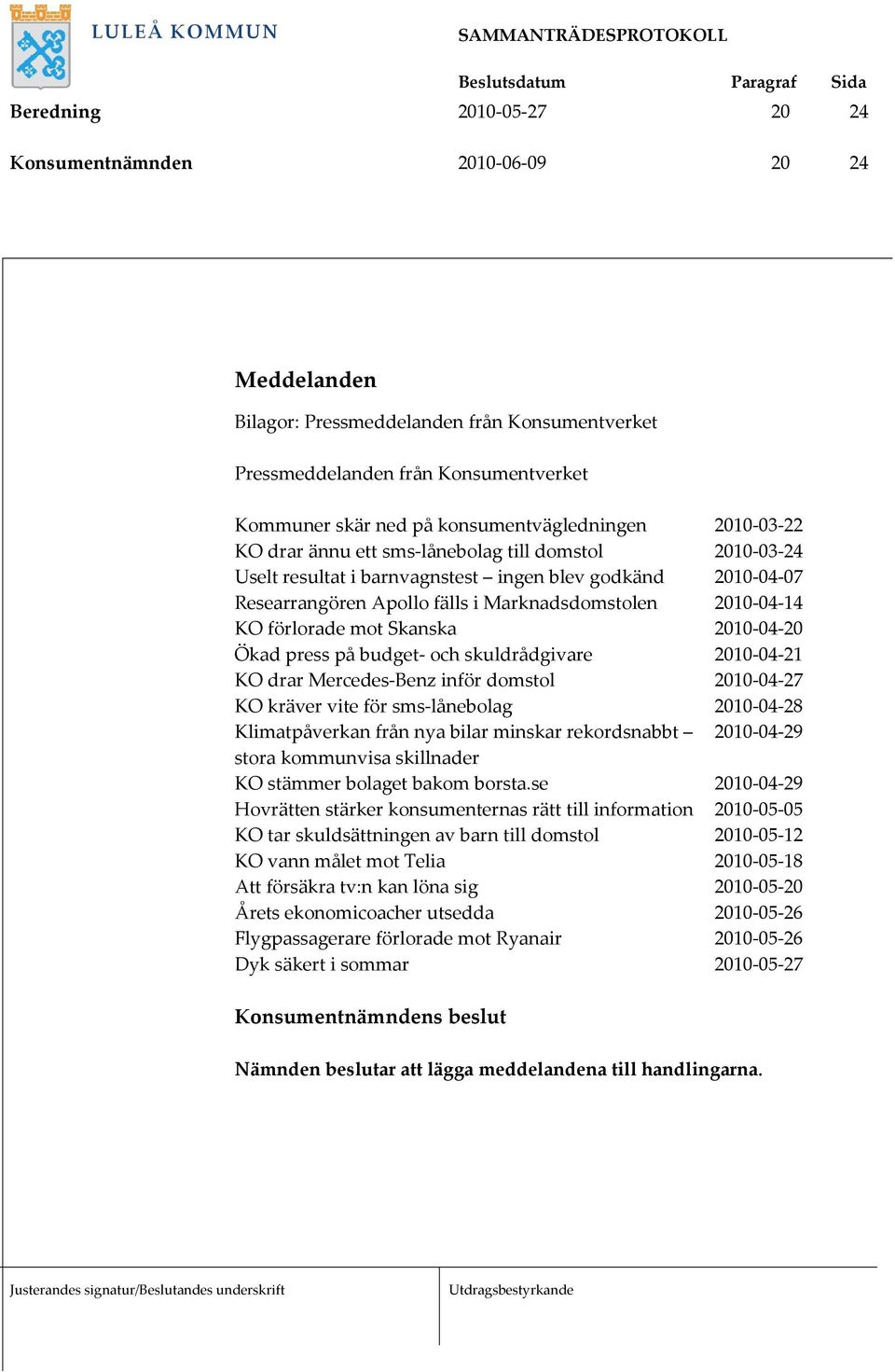 LULEÅ KOMMUN

SAMMANTRÄDESPROTOKOLL

|  | Beslutsdatum | Paragraf | Sida |
|---|---|---|---|
| Beredning | 2010-05-27 | 20 | 24 |
| Konsumentnämnden | 2010-06-09 | 20 | 24 |

Meddelanden

Bilagor: Pressmeddelanden från Konsumentverket

Pressmeddelanden från Konsumentverket

| | |
|---|---|
| Kommuner skär ned på konsumentvägledningen | 2010-03-22 |
| KO drar ännu ett sms-lånebolag till domstol | 2010-03-24 |
| Uselt resultat i barnvagnstest – ingen blev godkänd | 2010-04-07 |
| Researrangören Apollo fälls i Marknadsdomstolen | 2010-04-14 |
| KO förlorade mot Skanska | 2010-04-20 |
| Ökad press på budget- och skuldrådgivare | 2010-04-21 |
| KO drar Mercedes-Benz inför domstol | 2010-04-27 |
| KO kräver vite för sms-lånebolag | 2010-04-28 |
| Klimatpåverkan från nya bilar minskar rekordsnabbt – stora kommunvisa skillnader | 2010-04-29 |
| KO stämmer bolaget bakom borsta.se | 2010-04-29 |
| Hovrätten stärker konsumenternas rätt till information | 2010-05-05 |
| KO tar skuldsättningen av barn till domstol | 2010-05-12 |
| KO vann målet mot Telia | 2010-05-18 |
| Att försäkra tv:n kan löna sig | 2010-05-20 |
| Årets ekonomicoacher utsedda | 2010-05-26 |
| Flygpassagerare förlorade mot Ryanair | 2010-05-26 |
| Dyk säkert i sommar | 2010-05-27 |

Konsumentnämndens beslut

Nämnden beslutar att lägga meddelandena till handlingarna.

Justerandes signatur/Beslutandes underskrift

Utdragsbestyrkande